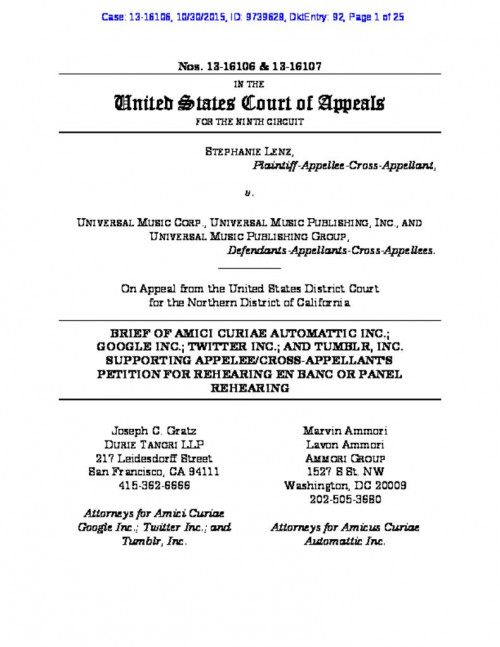 Case: 13-16106, 10/30/2015, ID: 9739628, DktEntry: 92, Page 1 of 25

Nos. 13-16106 & 13-16107

IN THE

United States Court of Appeals

FOR THE NINTH CIRCUIT

STEPHANIE LENZ,
Plaintiff-Appellee-Cross-Appellant,

v.

UNIVERSAL MUSIC CORP., UNIVERSAL MUSIC PUBLISHING, INC., AND UNIVERSAL MUSIC PUBLISHING GROUP,
Defendants-Appellants-Cross-Appellees.

On Appeal from the United States District Court for the Northern District of California

BRIEF OF AMICI CURIAE AUTOMATTIC INC.; GOOGLE INC.; TWITTER INC.; AND TUMBLR, INC. SUPPORTING APPELEE/CROSS-APPELLANT'S PETITION FOR REHEARING EN BANC OR PANEL REHEARING

Joseph C. Gratz
DURIE TANGRI LLP
217 Leidesdorff Street
San Francisco, CA 94111
415-362-6666

Attorneys for Amici Curiae Google Inc.; Twitter Inc.; and Tumblr, Inc.

Marvin Ammori
Lavon Ammori
AMMORI GROUP
1527 S St. NW
Washington, DC 20009
202-505-3680

Attorneys for Amicus Curiae Automattic Inc.